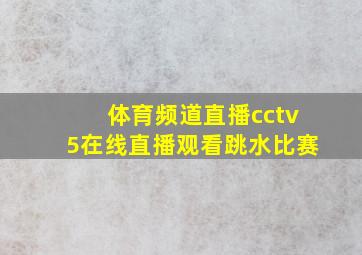 体育频道直播cctv5在线直播观看跳水比赛